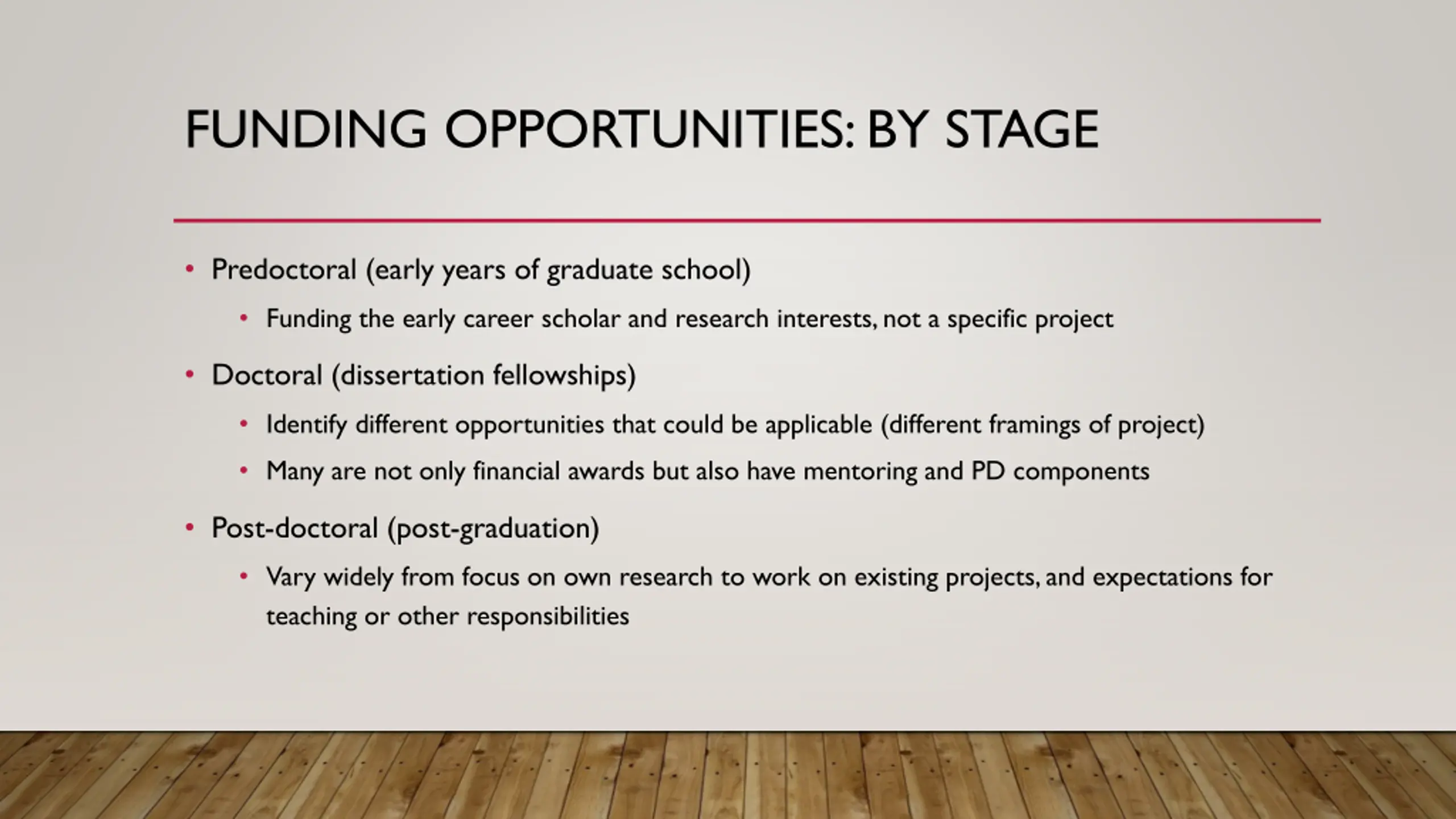 FUNDING OPPORTUNITIES: BY STAGE

• Predoctoral (early years of graduate school)
  • Funding the early career scholar and research interests, not a specific project
• Doctoral (dissertation fellowships)
  • Identify different opportunities that could be applicable (different framings of project)
  • Many are not only financial awards but also have mentoring and PD components
• Post-doctoral (post-graduation)
  • Vary widely from focus on own research to work on existing projects, and expectations for teaching or other responsibilities